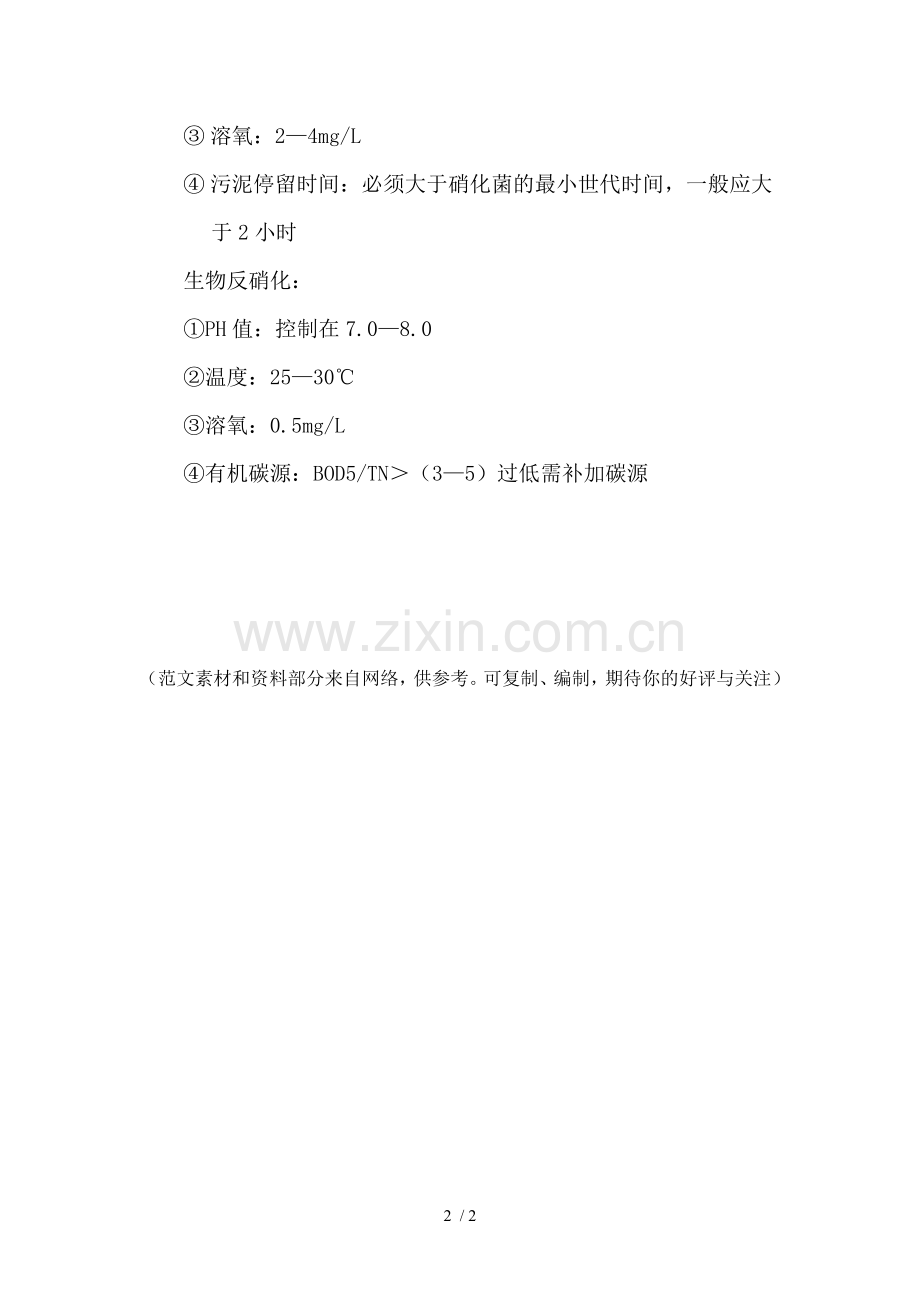 ③溶氧：2—4mg/L

④污泥停留时间：必须大于硝化菌的最小世代时间，一般应大于2小时

生物反硝化：

①PH值：控制在7.0—8.0

②温度：25—30℃

③溶氧：0.5mg/L

④有机碳源：BOD5/TN＞（3—5）过低需补加碳源

（范文素材和资料部分来自网络，供参考。可复制、编制，期待你的好评与关注）

2 / 2

www.zixin.com.cn